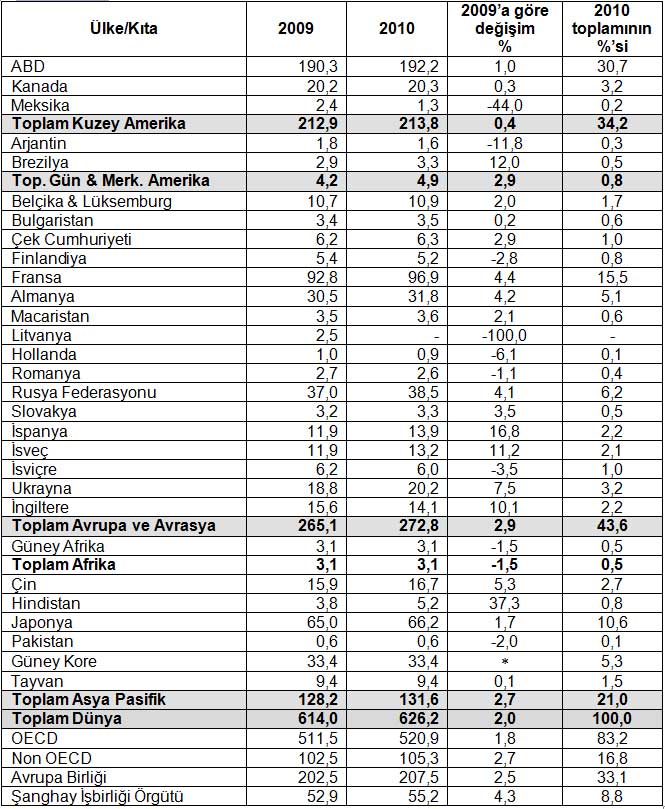 | Ülke/Kıta | 2009 | 2010 | 2009'a göre değişim % | 2010 toplamının %'si |
|---|---|---|---|---|
| ABD | 190,3 | 192,2 | 1,0 | 30,7 |
| Kanada | 20,2 | 20,3 | 0,3 | 3,2 |
| Meksika | 2,4 | 1,3 | -44,0 | 0,2 |
| **Toplam Kuzey Amerika** | **212,9** | **213,8** | **0,4** | **34,2** |
| Arjantin | 1,8 | 1,6 | -11,8 | 0,3 |
| Brezilya | 2,9 | 3,3 | 12,0 | 0,5 |
| **Top. Gün & Merk. Amerika** | **4,2** | **4,9** | **2,9** | **0,8** |
| Belçika & Lüksemburg | 10,7 | 10,9 | 2,0 | 1,7 |
| Bulgaristan | 3,4 | 3,5 | 0,2 | 0,6 |
| Çek Cumhuriyeti | 6,2 | 6,3 | 2,9 | 1,0 |
| Finlandiya | 5,4 | 5,2 | -2,8 | 0,8 |
| Fransa | 92,8 | 96,9 | 4,4 | 15,5 |
| Almanya | 30,5 | 31,8 | 4,2 | 5,1 |
| Macaristan | 3,5 | 3,6 | 2,1 | 0,6 |
| Litvanya | 2,5 | - | -100,0 | - |
| Hollanda | 1,0 | 0,9 | -6,1 | 0,1 |
| Romanya | 2,7 | 2,6 | -1,1 | 0,4 |
| Rusya Federasyonu | 37,0 | 38,5 | 4,1 | 6,2 |
| Slovakya | 3,2 | 3,3 | 3,5 | 0,5 |
| İspanya | 11,9 | 13,9 | 16,8 | 2,2 |
| İsveç | 11,9 | 13,2 | 11,2 | 2,1 |
| İsviçre | 6,2 | 6,0 | -3,5 | 1,0 |
| Ukrayna | 18,8 | 20,2 | 7,5 | 3,2 |
| İngiltere | 15,6 | 14,1 | 10,1 | 2,2 |
| **Toplam Avrupa ve Avrasya** | **265,1** | **272,8** | **2,9** | **43,6** |
| Güney Afrika | 3,1 | 3,1 | -1,5 | 0,5 |
| **Toplam Afrika** | **3,1** | **3,1** | **-1,5** | **0,5** |
| Çin | 15,9 | 16,7 | 5,3 | 2,7 |
| Hindistan | 3,8 | 5,2 | 37,3 | 0,8 |
| Japonya | 65,0 | 66,2 | 1,7 | 10,6 |
| Pakistan | 0,6 | 0,6 | -2,0 | 0,1 |
| Güney Kore | 33,4 | 33,4 | * | 5,3 |
| Tayvan | 9,4 | 9,4 | 0,1 | 1,5 |
| **Toplam Asya Pasifik** | **128,2** | **131,6** | **2,7** | **21,0** |
| **Toplam Dünya** | **614,0** | **626,2** | **2,0** | **100,0** |
| OECD | 511,5 | 520,9 | 1,8 | 83,2 |
| Non OECD | 102,5 | 105,3 | 2,7 | 16,8 |
| Avrupa Birliği | 202,5 | 207,5 | 2,5 | 33,1 |
| Şanghay İşbirliği Örgütü | 52,9 | 55,2 | 4,3 | 8,8 |